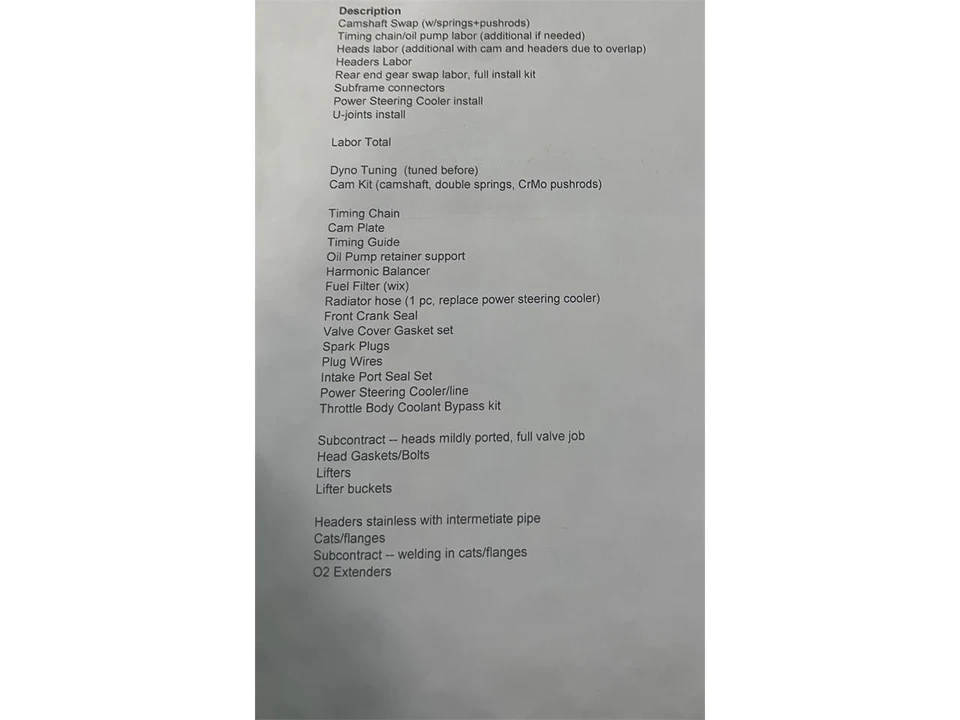 Description
Camshaft Swap (w/springs+pushrods)
Timing chain/oil pump labor (additional if needed)
Heads labor (additional with cam and headers due to overlap)
Headers Labor
Rear end gear swap labor, full install kit
Subframe connectors
Power Steering Cooler install
U-joints install

Labor Total

Dyno Tuning (tuned before)
Cam Kit (camshaft, double springs, CrMo pushrods)

Timing Chain
Cam Plate
Timing Guide
Oil Pump retainer support
Harmonic Balancer
Fuel Filter (wix)
Radiator hose (1 pc, replace power steering cooler)
Front Crank Seal
Valve Cover Gasket set
Spark Plugs
Plug Wires
Intake Port Seal Set
Power Steering Cooler/line
Throttle Body Coolant Bypass kit

Subcontract -- heads mildly ported, full valve job
Head Gaskets/Bolts
Lifters
Lifter buckets

Headers stainless with intermetiate pipe
Cats/flanges
Subcontract -- welding in cats/flanges
O2 Extenders